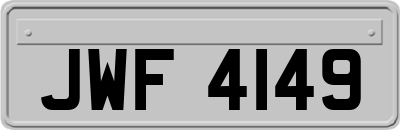 JWF 4149